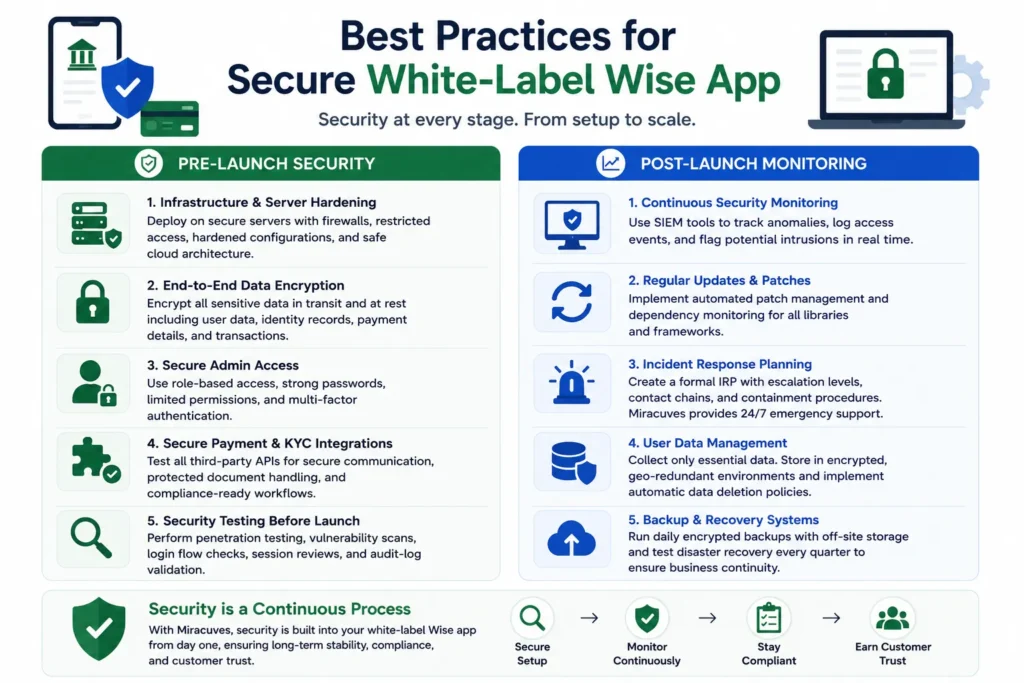 Best Practices for Secure White-Label Wise App

Security at every stage. From setup to scale.

PRE-LAUNCH SECURITY

1. Infrastructure & Server Hardening
Deploy on secure servers with firewalls, restricted access, hardened configurations, and safe cloud architecture.

2. End-to-End Data Encryption
Encrypt all sensitive data in transit and at rest including user data, identity records, payment details, and transactions.

3. Secure Admin Access
Use role-based access, strong passwords, limited permissions, and multi-factor authentication.

4. Secure Payment & KYC Integrations
Test all third-party APIs for secure communication, protected document handling, and compliance-ready workflows.

5. Security Testing Before Launch
Perform penetration testing, vulnerability scans, login flow checks, session reviews, and audit-log validation.

POST-LAUNCH MONITORING

1. Continuous Security Monitoring
Use SIEM tools to track anomalies, log access events, and flag potential intrusions in real time.

2. Regular Updates & Patches
Implement automated patch management and dependency monitoring for all libraries and frameworks.

3. Incident Response Planning
Create a formal IRP with escalation levels, contact chains, and containment procedures. Miracuves provides 24/7 emergency support.

4. User Data Management
Collect only essential data. Store in encrypted, geo-redundant environments and implement automatic data deletion policies.

5. Backup & Recovery Systems
Run daily encrypted backups with off-site storage and test disaster recovery every quarter to ensure business continuity.

Security is a Continuous Process
With Miracuves, security is built into your white-label Wise app from day one, ensuring long-term stability, compliance, and customer trust.

Secure Setup → Monitor Continuously → Stay Compliant → Earn Customer Trust